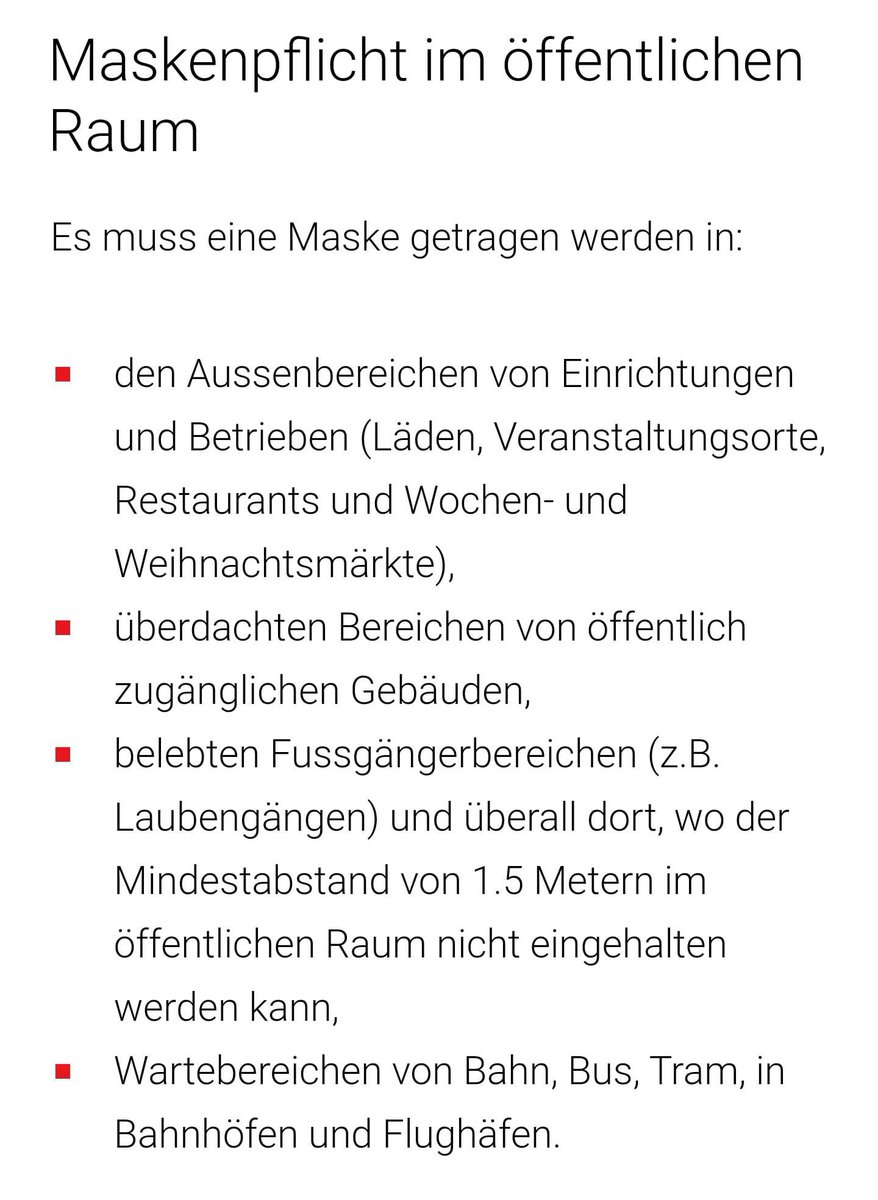 Maskenpflicht im öffentlichen Raum

Es muss eine Maske getragen werden in:

- den Aussenbereichen von Einrichtungen und Betrieben (Läden, Veranstaltungsorte, Restaurants und Wochen- und Weihnachtsmärkte),
- überdachten Bereichen von öffentlich zugänglichen Gebäuden,
- belebten Fussgängerbereichen (z.B. Laubengängen) und überall dort, wo der Mindestabstand von 1.5 Metern im öffentlichen Raum nicht eingehalten werden kann,
- Wartebereichen von Bahn, Bus, Tram, in Bahnhöfen und Flughäfen.